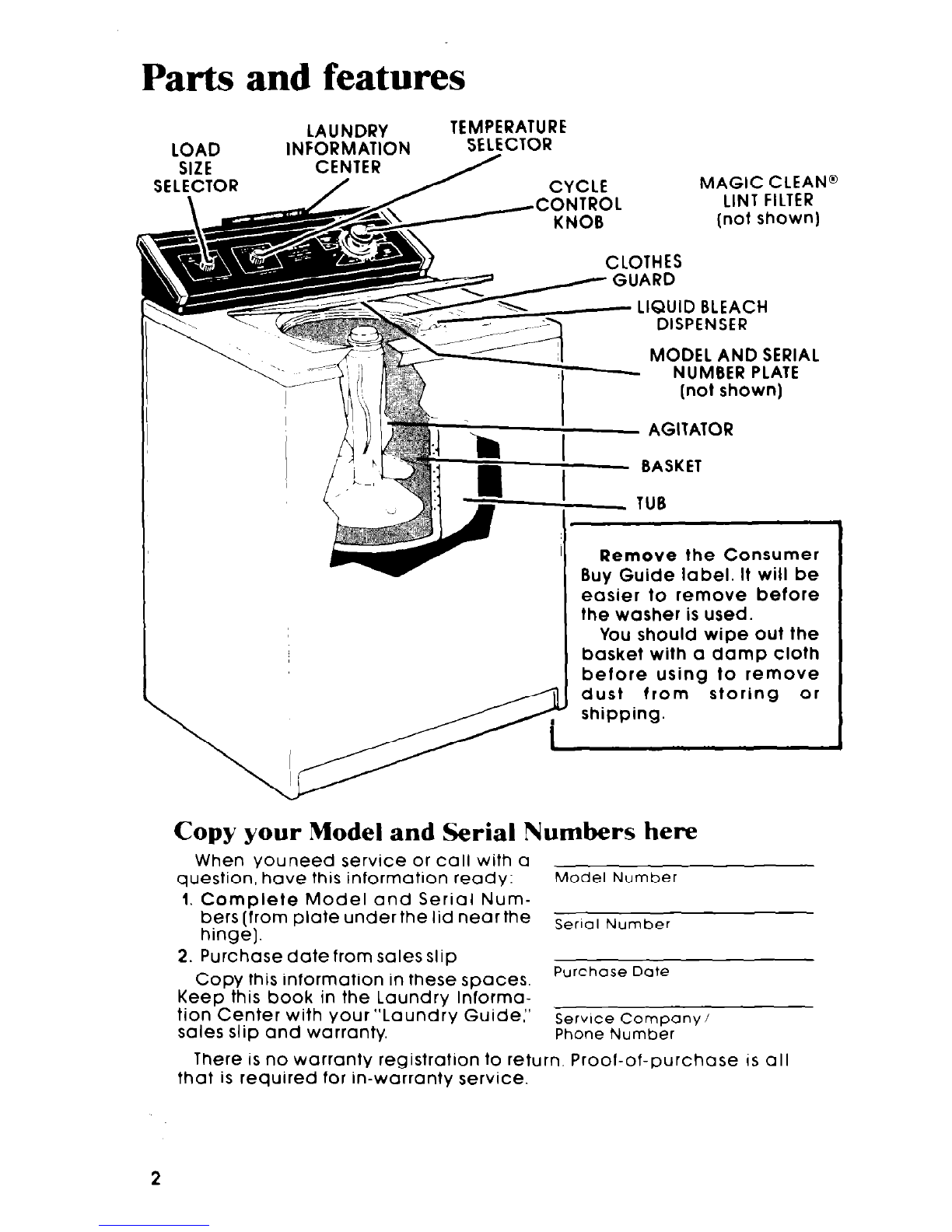 Parts and features

LOAD SIZE SELECTOR

LAUNDRY INFORMATION CENTER

TEMPERATURE SELECTOR

CYCLE CONTROL KNOB

MAGIC CLEAN® LINT FILTER (not shown)

CLOTHES GUARD

LIQUID BLEACH DISPENSER

MODEL AND SERIAL NUMBER PLATE (not shown)

AGITATOR

BASKET

TUB

Remove the Consumer Buy Guide label. It will be easier to remove before the washer is used.
You should wipe out the basket with a damp cloth before using to remove dust from storing or shipping.

Copy your Model and Serial Numbers here

When youneed service or call with a question, have this information ready:
1. Complete Model and Serial Numbers (from plate under the lid near the hinge).
2. Purchase date from sales slip
Copy this information in these spaces. Keep this book in the Laundry Information Center with your "Laundry Guide," sales slip and warranty.

Model Number

Serial Number

Purchase Date

Service Company / Phone Number

There is no warranty registration to return. Proof-of-purchase is all that is required for in-warranty service.

2